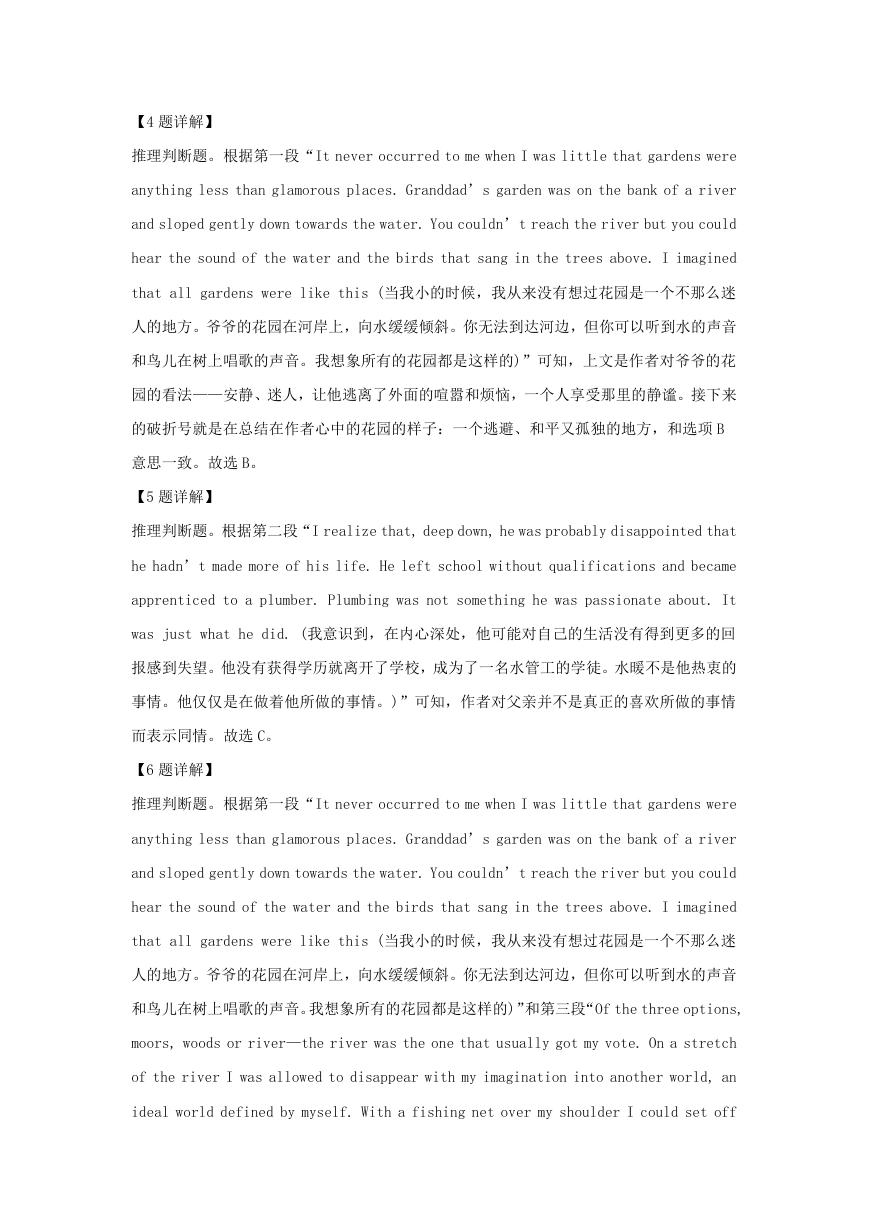 【4题详解】

推理判断题。根据第一段“It never occurred to me when I was little that gardens were anything less than glamorous places. Granddad’s garden was on the bank of a river and sloped gently down towards the water. You couldn’t reach the river but you could hear the sound of the water and the birds that sang in the trees above. I imagined that all gardens were like this (当我小的时候，我从来没有想过花园是一个不那么迷人的地方。爷爷的花园在河岸上，向水缓缓倾斜。你无法到达河边，但你可以听到水的声音和鸟儿在树上唱歌的声音。我想象所有的花园都是这样的)”可知，上文是作者对爷爷的花园的看法——安静、迷人，让他逃离了外面的喧嚣和烦恼，一个人享受那里的静谧。接下来的破折号就是在总结在作者心中的花园的样子：一个逃避、和平又孤独的地方，和选项B意思一致。故选B。

【5题详解】

推理判断题。根据第二段“I realize that, deep down, he was probably disappointed that he hadn’t made more of his life. He left school without qualifications and became apprenticed to a plumber. Plumbing was not something he was passionate about. It was just what he did. (我意识到，在内心深处，他可能对自己的生活没有得到更多的回报感到失望。他没有获得学历就离开了学校，成为了一名水管工的学徒。水暖不是他热衷的事情。他仅仅是在做着他所做的事情。)”可知，作者对父亲并不是真正的喜欢所做的事情而表示同情。故选C。

【6题详解】

推理判断题。根据第一段“It never occurred to me when I was little that gardens were anything less than glamorous places. Granddad’s garden was on the bank of a river and sloped gently down towards the water. You couldn’t reach the river but you could hear the sound of the water and the birds that sang in the trees above. I imagined that all gardens were like this (当我小的时候，我从来没有想过花园是一个不那么迷人的地方。爷爷的花园在河岸上，向水缓缓倾斜。你无法到达河边，但你可以听到水的声音和鸟儿在树上唱歌的声音。我想象所有的花园都是这样的)”和第三段“Of the three options, moors, woods or river—the river was the one that usually got my vote. On a stretch of the river I was allowed to disappear with my imagination into another world, an ideal world defined by myself. With a fishing net over my shoulder I could set off